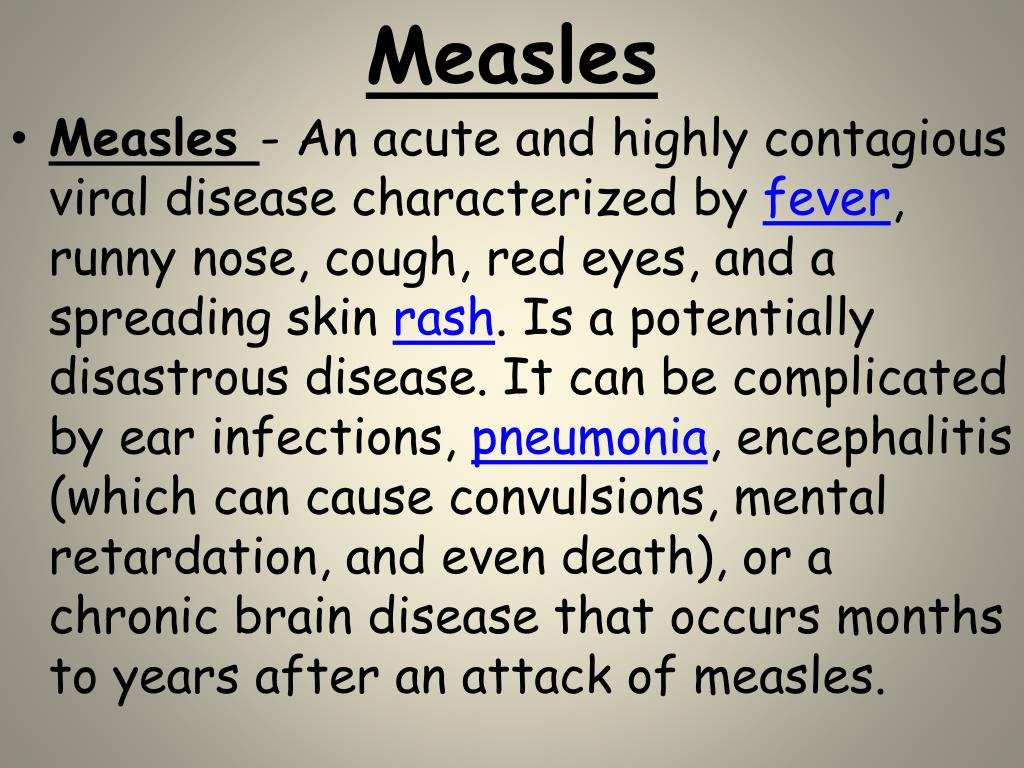 Measles

• Measles - An acute and highly contagious viral disease characterized by fever, runny nose, cough, red eyes, and a spreading skin rash. Is a potentially disastrous disease. It can be complicated by ear infections, pneumonia, encephalitis (which can cause convulsions, mental retardation, and even death), or a chronic brain disease that occurs months to years after an attack of measles.